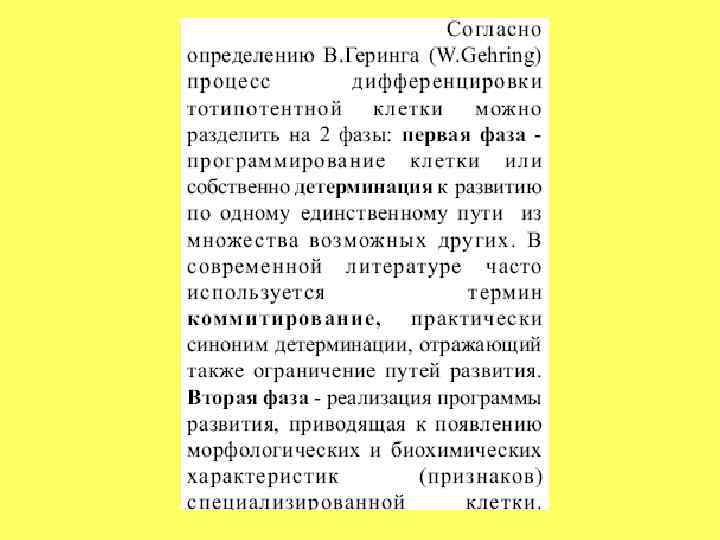 Согласно определению В.Геринга (W.Gehring) процесс дифференцировки тотипотентной клетки можно разделить на 2 фазы: первая фаза - программирование клетки или собственно детерминация к развитию по одному единственному пути из множества возможных других. В современной литературе часто используется термин коммитирование, практически синоним детерминации, отражающий также ограничение путей развития. Вторая фаза - реализация программы развития, приводящая к появлению морфологических и биохимических характеристик (признаков) специализированной клетки.